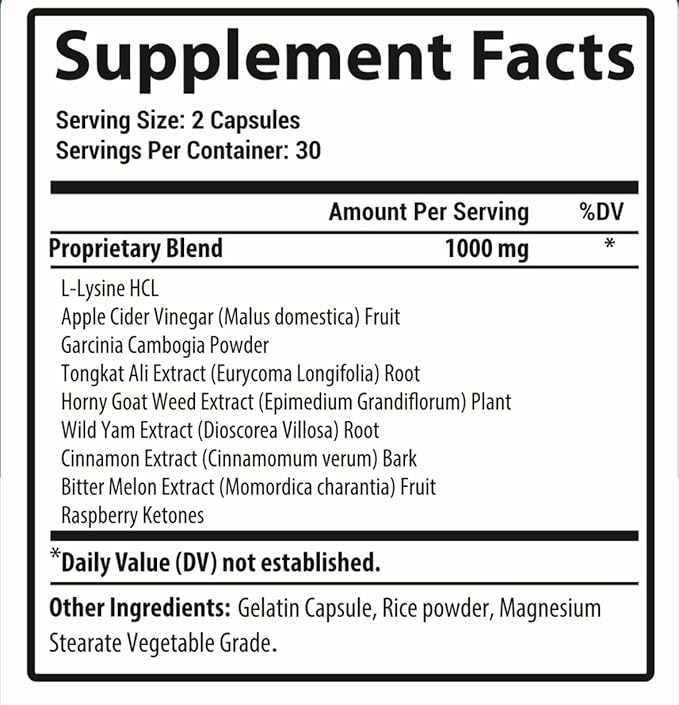 Supplement Facts

Serving Size: 2 Capsules
Servings Per Container: 30

| | Amount Per Serving | %DV |
|---|---|---|
| Proprietary Blend | 1000 mg | * |

L-Lysine HCL
Apple Cider Vinegar (Malus domestica) Fruit
Garcinia Cambogia Powder
Tongkat Ali Extract (Eurycoma Longifolia) Root
Horny Goat Weed Extract (Epimedium Grandiflorum) Plant
Wild Yam Extract (Dioscorea Villosa) Root
Cinnamon Extract (Cinnamomum verum) Bark
Bitter Melon Extract (Momordica charantia) Fruit
Raspberry Ketones

*Daily Value (DV) not established.

Other Ingredients: Gelatin Capsule, Rice powder, Magnesium Stearate Vegetable Grade.